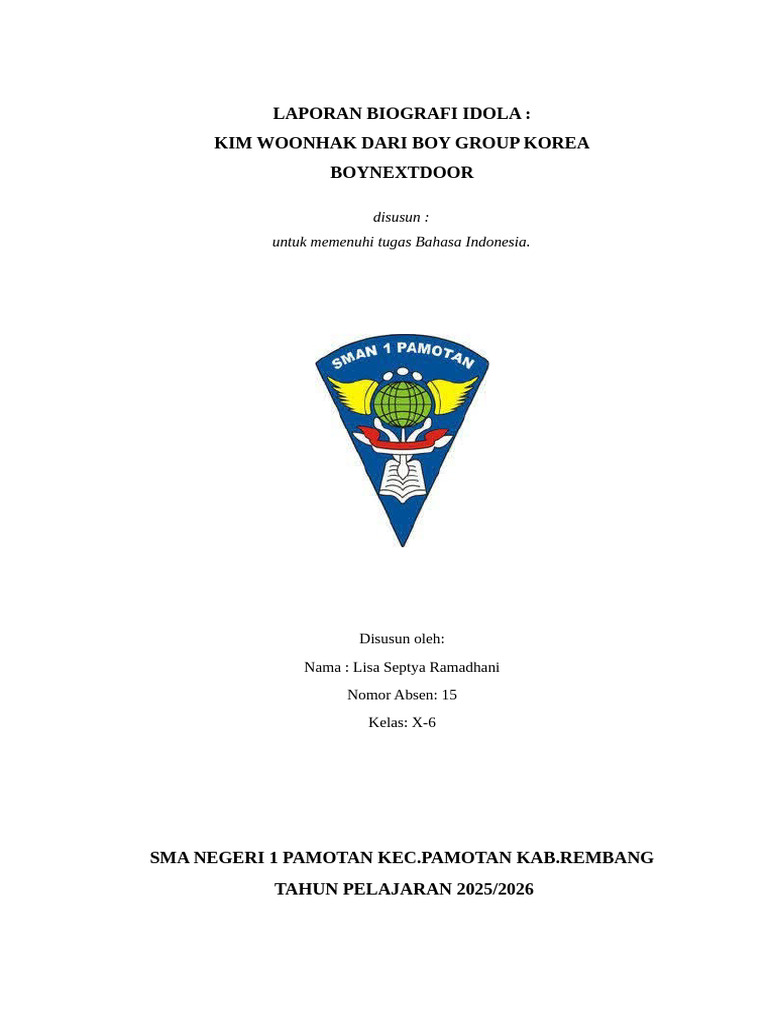 LAPORAN BIOGRAFI IDOLA :
KIM WOONHAK DARI BOY GROUP KOREA
BOYNEXTDOOR

disusun :
untuk memenuhi tugas Bahasa Indonesia.

SMAN 1 PAMOTAN

Disusun oleh:
Nama : Lisa Septya Ramadhani
Nomor Absen: 15
Kelas: X-6

SMA NEGERI 1 PAMOTAN KEC.PAMOTAN KAB.REMBANG
TAHUN PELAJARAN 2025/2026